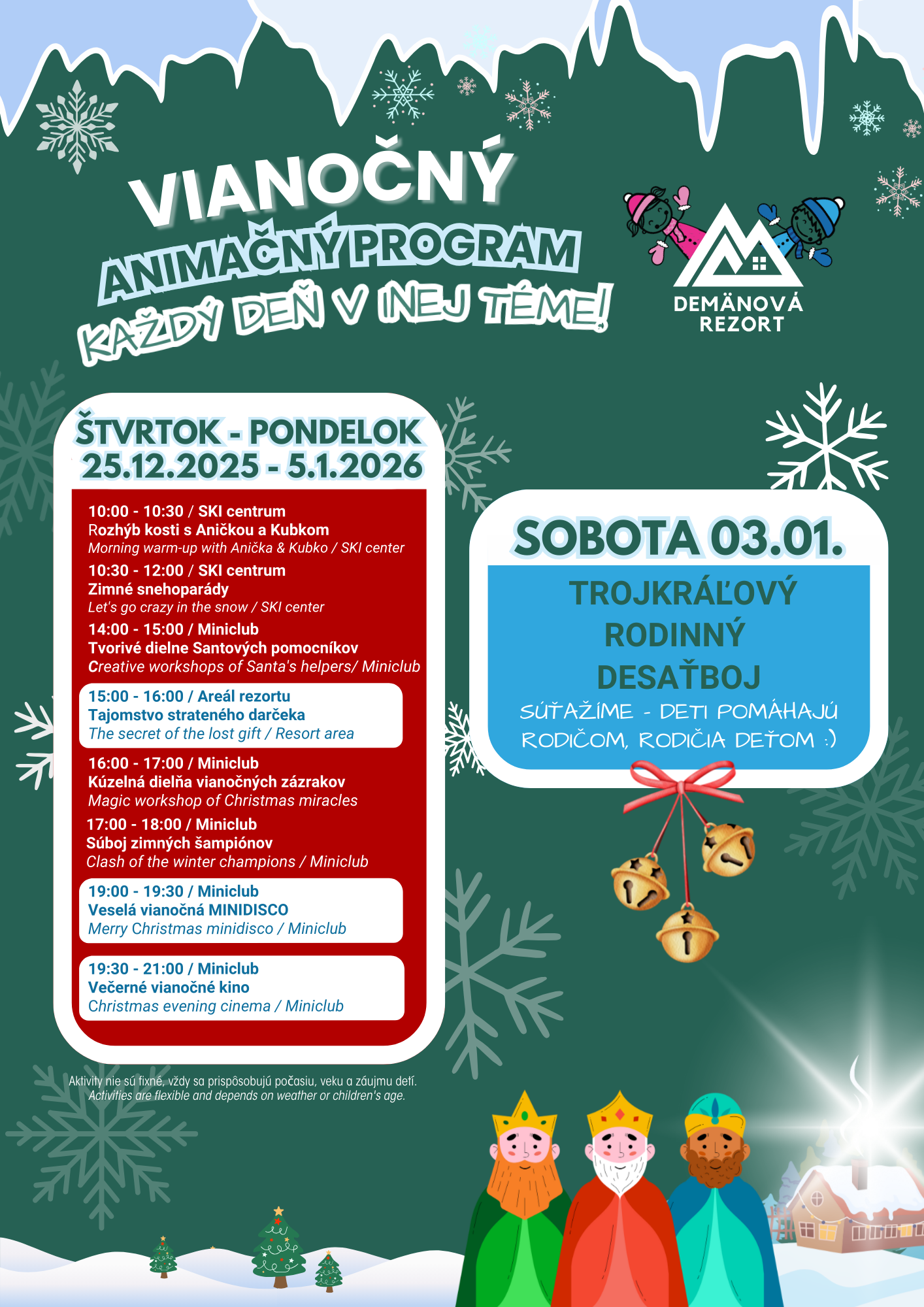 VIANOČNÝ
ANIMAČNÝ PROGRAM
KAŽDÝ DEŇ V INEJ TÉME!

DEMÄNOVÁ
REZORT

ŠTVRTOK - PONDELOK
25.12.2025 - 5.1.2026

10:00 - 10:30 / SKI centrum
Rozhýb kosti s Aničkou a Kubkom
Morning warm-up with Anička & Kubko / SKI center

10:30 - 12:00 / SKI centrum
Zimné snehoparády
Let's go crazy in the snow / SKI center

14:00 - 15:00 / Miniclub
Tvorivé dielne Santových pomocníkov
Creative workshops of Santa's helpers/ Miniclub

15:00 - 16:00 / Areál rezortu
Tajomstvo strateného darčeka
The secret of the lost gift / Resort area

16:00 - 17:00 / Miniclub
Kúzelná dielňa vianočných zázrakov
Magic workshop of Christmas miracles

17:00 - 18:00 / Miniclub
Súboj zimných šampiónov
Clash of the winter champions / Miniclub

19:00 - 19:30 / Miniclub
Veselá vianočná MINIDISCO
Merry Christmas minidisco / Miniclub

19:30 - 21:00 / Miniclub
Večerné vianočné kino
Christmas evening cinema / Miniclub

Aktivity nie sú fixné, vždy sa prispôsobujú počasiu, veku a záujmu detí.
Activities are flexible and depends on weather or children's age.

SOBOTA 03.01.

TROJKRÁĽOVÝ
RODINNÝ
DESAŤBOJ

SÚŤAŽÍME - DETI POMÁHAJÚ RODIČOM, RODIČIA DEŤOM :)